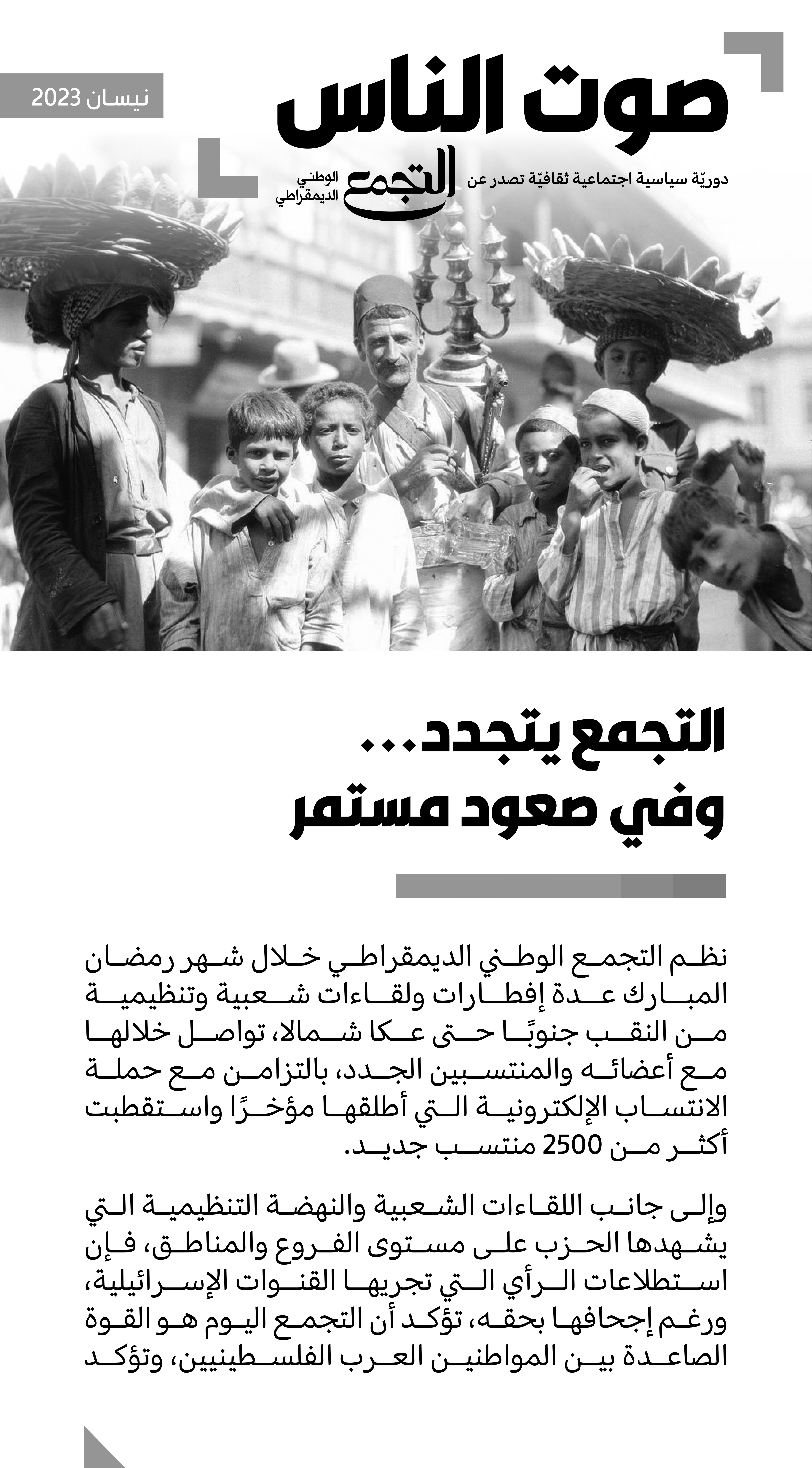 صوت الناس

نيسان 2023

دوريّة سياسية اجتماعية ثقافيّة تصدر عن التجمع الوطني الديمقراطي

التجمع يتجدد...
وفي صعود مستمر

نظم التجمع الوطني الديمقراطي خلال شهر رمضان المبارك عدة إفطارات ولقاءات شعبية وتنظيمية من النقب جنوبًا حتى عكا شمالا، تواصل خلالها مع أعضائه والمنتسبين الجدد، بالتزامن مع حملة الانتساب الإلكترونية التي أطلقها مؤخرًا واستقطبت أكثر من 2500 منتسب جديد.

وإلى جانب اللقاءات الشعبية والنهضة التنظيمية التي يشهدها الحزب على مستوى الفروع والمناطق، فإن استطلاعات الرأي التي تجريها القنوات الإسرائيلية، ورغم إجحافها بحقه، تؤكد أن التجمع اليوم هو القوة الصاعدة بين المواطنين العرب الفلسطينيين، وتؤكد